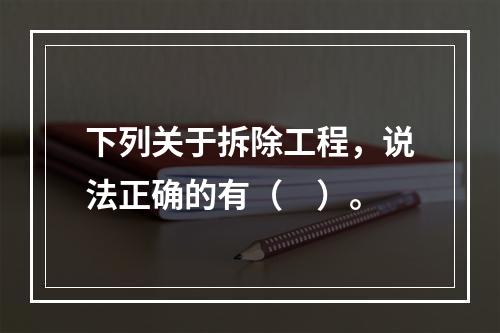 下列关于拆除工程，说法正确的有（　）。